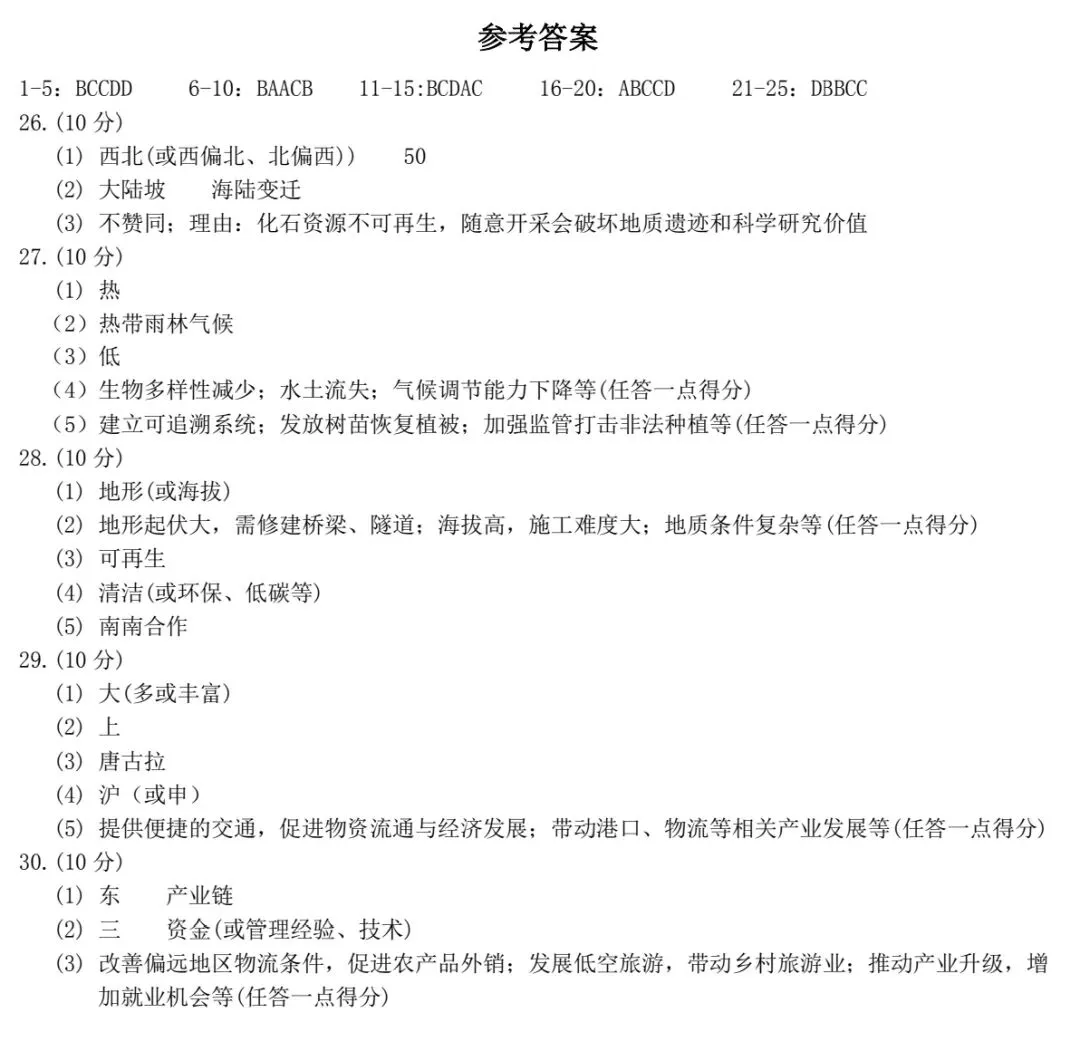 参考答案

1-5：BCCDD　6-10：BAACB　11-15:BCDAC　16-20：ABCCD　21-25：DBBCC

26.(10 分)

(1) 西北(或西偏北、北偏西))　50

(2) 大陆坡　海陆变迁

(3) 不赞同；理由：化石资源不可再生，随意开采会破坏地质遗迹和科学研究价值

27.(10 分)

(1) 热

(2) 热带雨林气候

(3) 低

(4) 生物多样性减少；水土流失；气候调节能力下降等(任答一点得分)

(5) 建立可追溯系统；发放树苗恢复植被；加强监管打击非法种植等(任答一点得分)

28.(10 分)

(1) 地形(或海拔)

(2) 地形起伏大，需修建桥梁、隧道；海拔高，施工难度大；地质条件复杂等(任答一点得分)

(3) 可再生

(4) 清洁(或环保、低碳等)

(5) 南南合作

29.(10 分)

(1) 大(多或丰富)

(2) 上

(3) 唐古拉

(4) 沪（或申）

(5) 提供便捷的交通，促进物资流通与经济发展；带动港口、物流等相关产业发展等(任答一点得分)

30.(10 分)

(1) 东　产业链

(2) 三　资金(或管理经验、技术)

(3) 改善偏远地区物流条件，促进农产品外销；发展低空旅游，带动乡村旅游业；推动产业升级，增加就业机会等(任答一点得分)